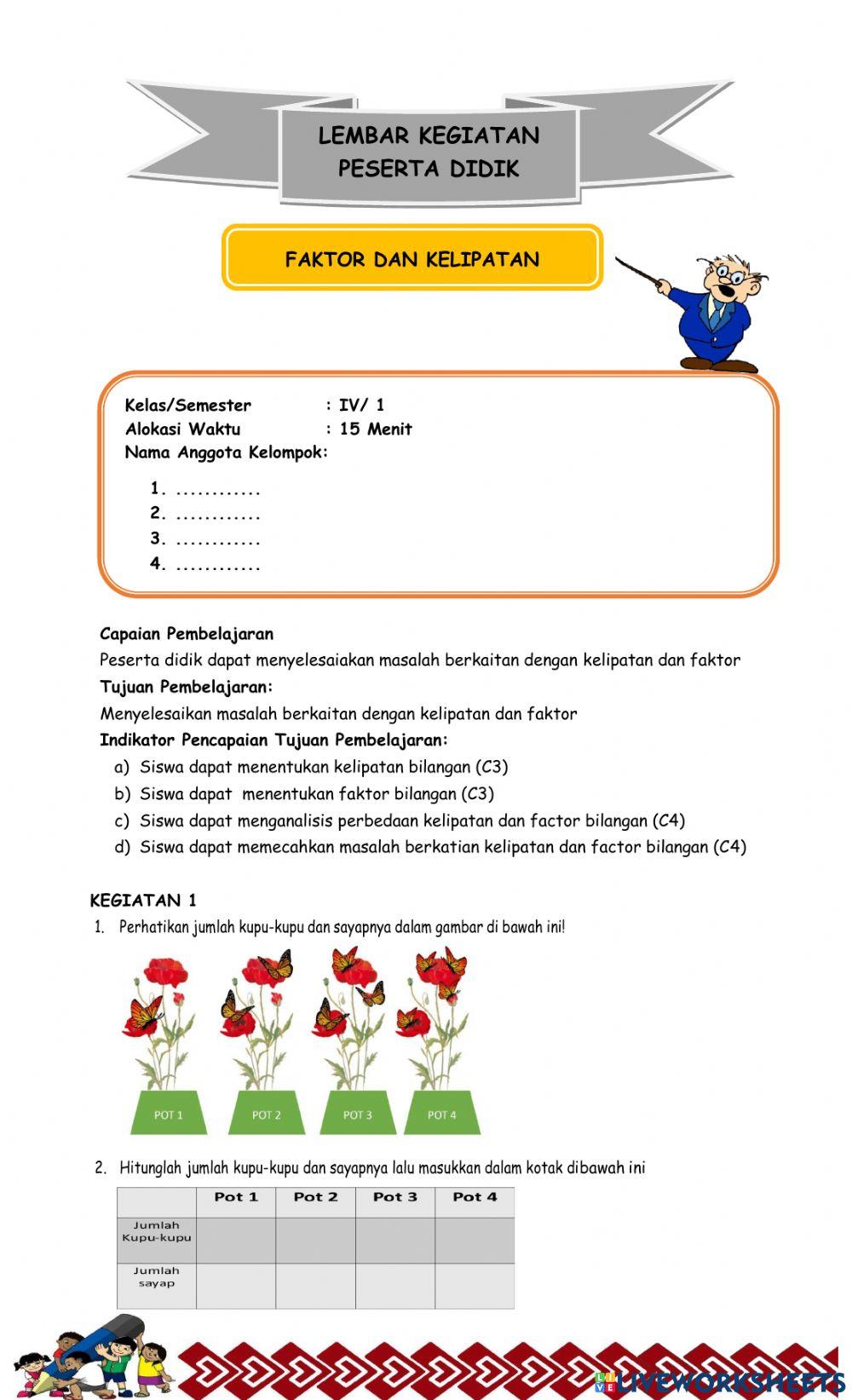 LEMBAR KEGIATAN PESERTA DIDIK

FAKTOR DAN KELIPATAN

Kelas/Semester : IV/ 1
Alokasi Waktu : 15 Menit
Nama Anggota Kelompok:

1. ............
2. ............
3. ............
4. ............

Capaian Pembelajaran
Peserta didik dapat menyelesaiakan masalah berkaitan dengan kelipatan dan faktor
Tujuan Pembelajaran:
Menyelesaikan masalah berkaitan dengan kelipatan dan faktor
Indikator Pencapaian Tujuan Pembelajaran:
a) Siswa dapat menentukan kelipatan bilangan (C3)
b) Siswa dapat menentukan faktor bilangan (C3)
c) Siswa dapat menganalisis perbedaan kelipatan dan factor bilangan (C4)
d) Siswa dapat memecahkan masalah berkatian kelipatan dan factor bilangan (C4)

KEGIATAN 1
1. Perhatikan jumlah kupu-kupu dan sayapnya dalam gambar di bawah ini!

POT 1 POT 2 POT 3 POT 4

2. Hitunglah jumlah kupu-kupu dan sayapnya lalu masukkan dalam kotak dibawah ini

| | Pot 1 | Pot 2 | Pot 3 | Pot 4 |
|---|---|---|---|---|
| Jumlah Kupu-kupu | | | | |
| Jumlah sayap | | | | |

LIVEWORKSHEETS